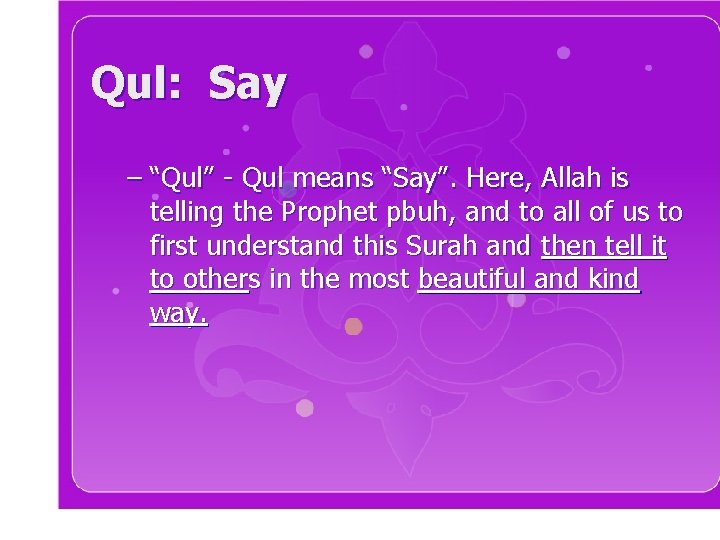 Qul: Say

– “Qul” - Qul means “Say”. Here, Allah is telling the Prophet pbuh, and to all of us to first understand this Surah and then tell it to others in the most beautiful and kind way.